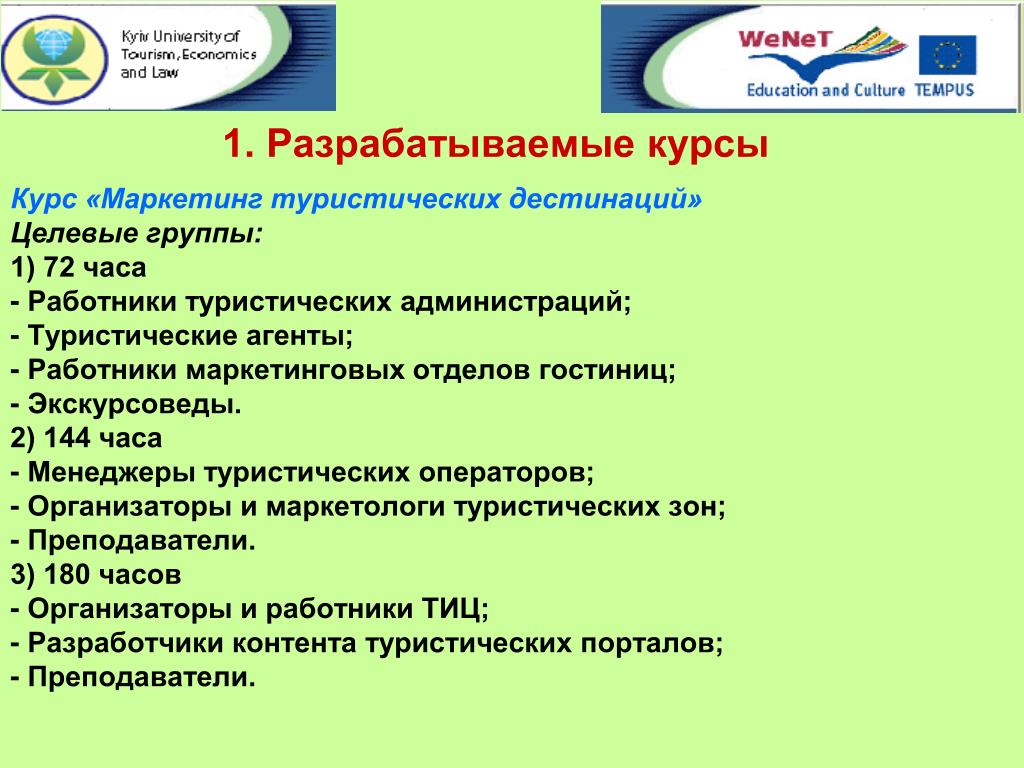 Kyiv University of Tourism, Economics and Law

WeNeT
Education and Culture TEMPUS

1. Разрабатываемые курсы

Курс «Маркетинг туристических дестинаций»
Целевые группы:
1) 72 часа
- Работники туристических администраций;
- Туристические агенты;
- Работники маркетинговых отделов гостиниц;
- Экскурсоведы.
2) 144 часа
- Менеджеры туристических операторов;
- Организаторы и маркетологи туристических зон;
- Преподаватели.
3) 180 часов
- Организаторы и работники ТИЦ;
- Разработчики контента туристических порталов;
- Преподаватели.